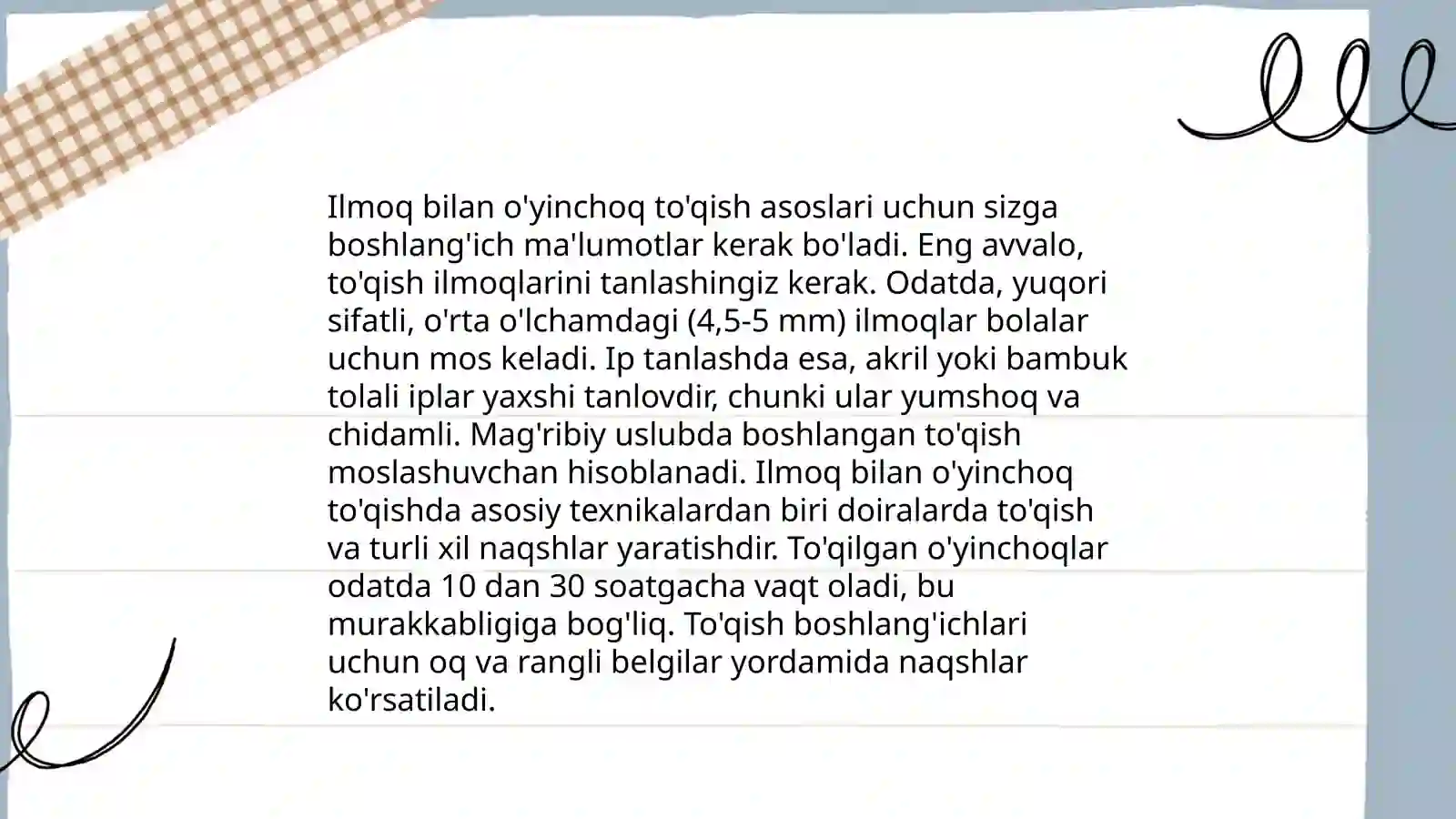 Ilmoq bilan o'yinchoq to'qish asoslari uchun sizga boshlang'ich ma'lumotlar kerak bo'ladi. Eng avvalo, to'qish ilmoqlarini tanlashingiz kerak. Odatda, yuqori sifatli, o'rta o'lchamdagi (4,5-5 mm) ilmoqlar bolalar uchun mos keladi. Ip tanlashda esa, akril yoki bambuk tolali iplar yaxshi tanlovdir, chunki ular yumshoq va chidamli. Mag'ribiy uslubda boshlangan to'qish moslashuvchan hisoblanadi. Ilmoq bilan o'yinchoq to'qishda asosiy texnikalardan biri doiralarda to'qish va turli xil naqshlar yaratishdir. To'qilgan o'yinchoqlar odatda 10 dan 30 soatgacha vaqt oladi, bu murakkabligiga bog'liq. To'qish boshlang'ichlari uchun oq va rangli belgilar yordamida naqshlar ko'rsatiladi.